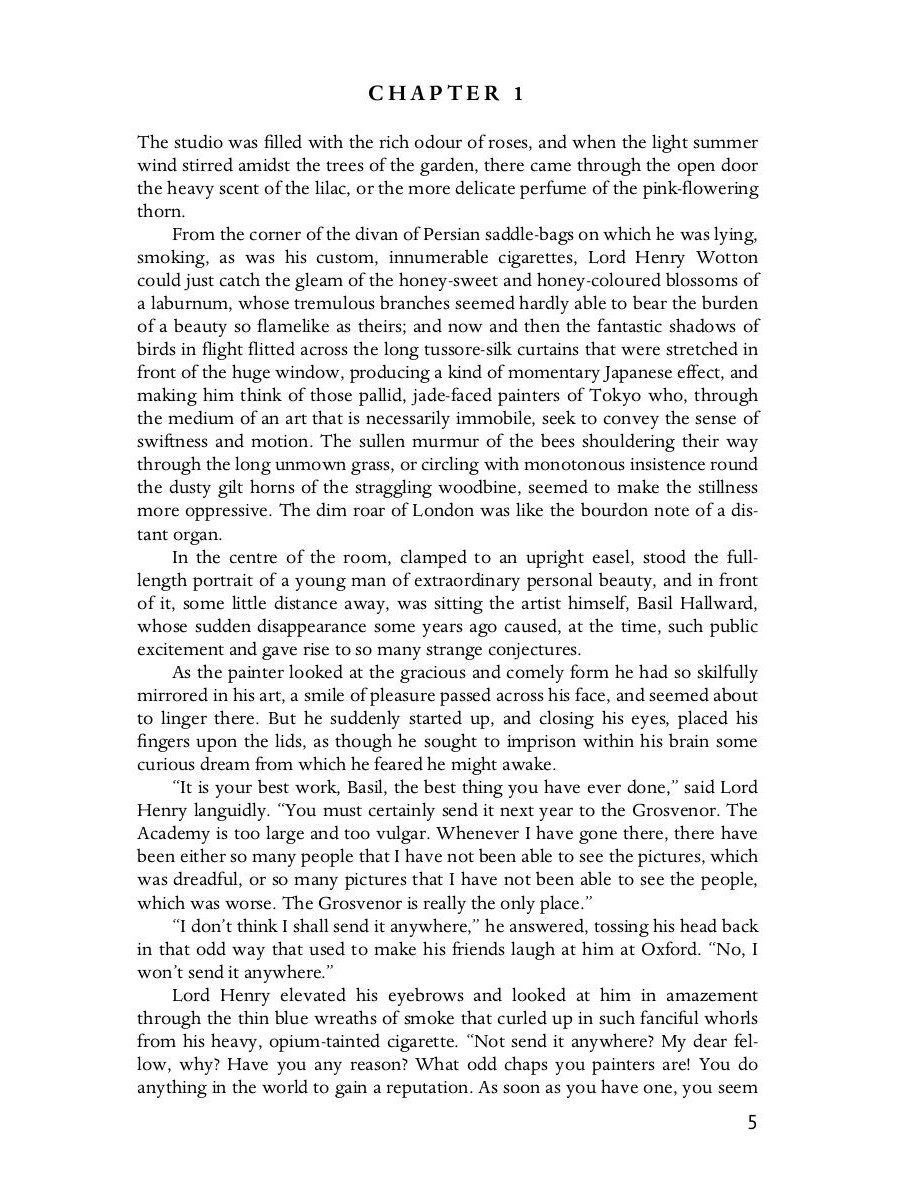 CHAPTER 1

The studio was filled with the rich odour of roses, and when the light summer wind stirred amidst the trees of the garden, there came through the open door the heavy scent of the lilac, or the more delicate perfume of the pink-flowering thorn.

From the corner of the divan of Persian saddle-bags on which he was lying, smoking, as was his custom, innumerable cigarettes, Lord Henry Wotton could just catch the gleam of the honey-sweet and honey-coloured blossoms of a laburnum, whose tremulous branches seemed hardly able to bear the burden of a beauty so flamelike as theirs; and now and then the fantastic shadows of birds in flight flitted across the long tussore-silk curtains that were stretched in front of the huge window, producing a kind of momentary Japanese effect, and making him think of those pallid, jade-faced painters of Tokyo who, through the medium of an art that is necessarily immobile, seek to convey the sense of swiftness and motion. The sullen murmur of the bees shouldering their way through the long unmown grass, or circling with monotonous insistence round the dusty gilt horns of the straggling woodbine, seemed to make the stillness more oppressive. The dim roar of London was like the bourdon note of a distant organ.

In the centre of the room, clamped to an upright easel, stood the full-length portrait of a young man of extraordinary personal beauty, and in front of it, some little distance away, was sitting the artist himself, Basil Hallward, whose sudden disappearance some years ago caused, at the time, such public excitement and gave rise to so many strange conjectures.

As the painter looked at the gracious and comely form he had so skilfully mirrored in his art, a smile of pleasure passed across his face, and seemed about to linger there. But he suddenly started up, and closing his eyes, placed his fingers upon the lids, as though he sought to imprison within his brain some curious dream from which he feared he might awake.

“It is your best work, Basil, the best thing you have ever done,” said Lord Henry languidly. “You must certainly send it next year to the Grosvenor. The Academy is too large and too vulgar. Whenever I have gone there, there have been either so many people that I have not been able to see the pictures, which was dreadful, or so many pictures that I have not been able to see the people, which was worse. The Grosvenor is really the only place.”

“I don’t think I shall send it anywhere,” he answered, tossing his head back in that odd way that used to make his friends laugh at him at Oxford. “No, I won’t send it anywhere.”

Lord Henry elevated his eyebrows and looked at him in amazement through the thin blue wreaths of smoke that curled up in such fanciful whorls from his heavy, opium-tainted cigarette. “Not send it anywhere? My dear fellow, why? Have you any reason? What odd chaps you painters are! You do anything in the world to gain a reputation. As soon as you have one, you seem

5